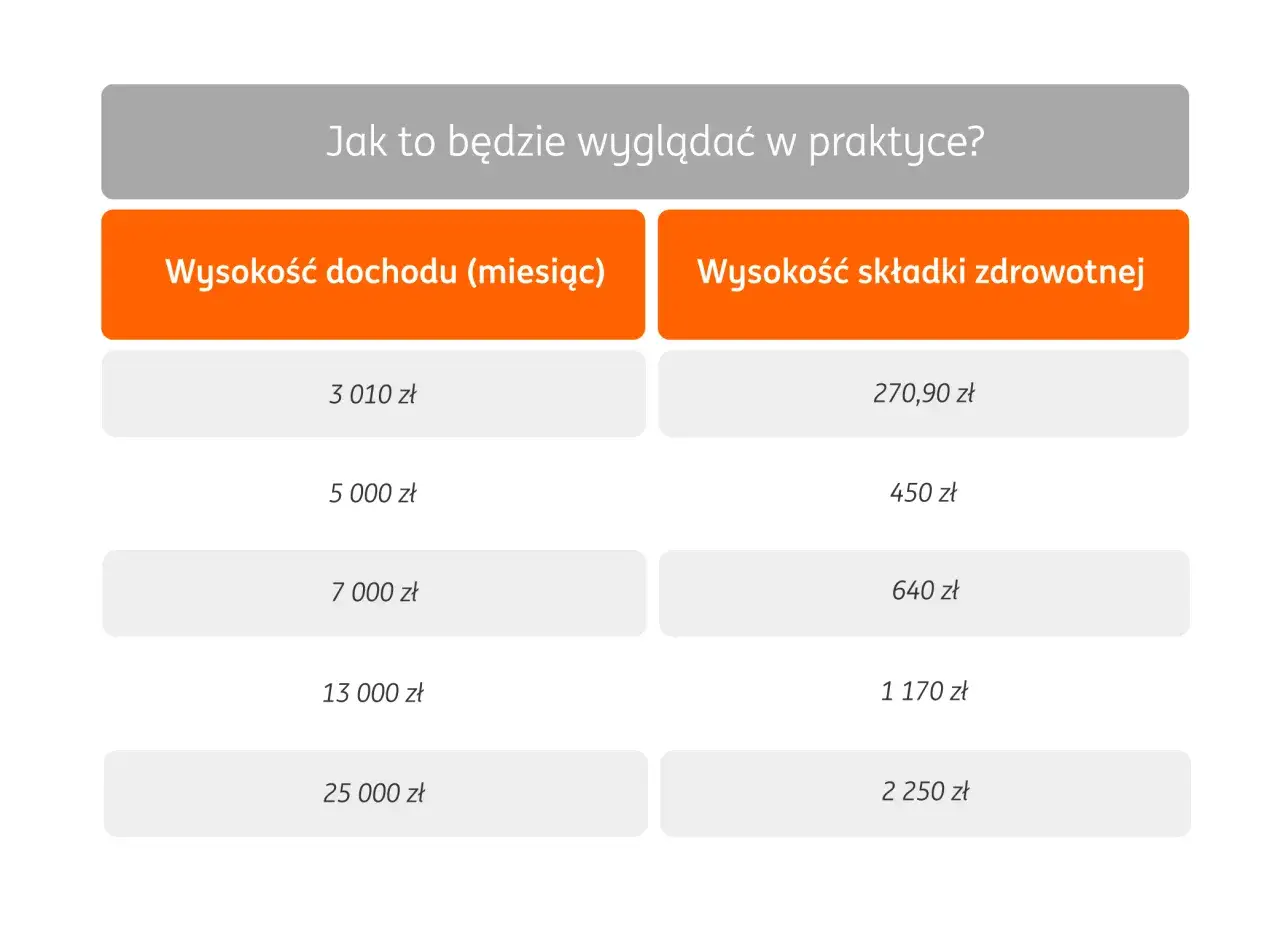 Jak to będzie wyglądać w praktyce?

| Wysokość dochodu (miesiąc) | Wysokość składki zdrowotnej |
|---|---|
| 3 010 zł | 270,90 zł |
| 5 000 zł | 450 zł |
| 7 000 zł | 640 zł |
| 13 000 zł | 1 170 zł |
| 25 000 zł | 2 250 zł |